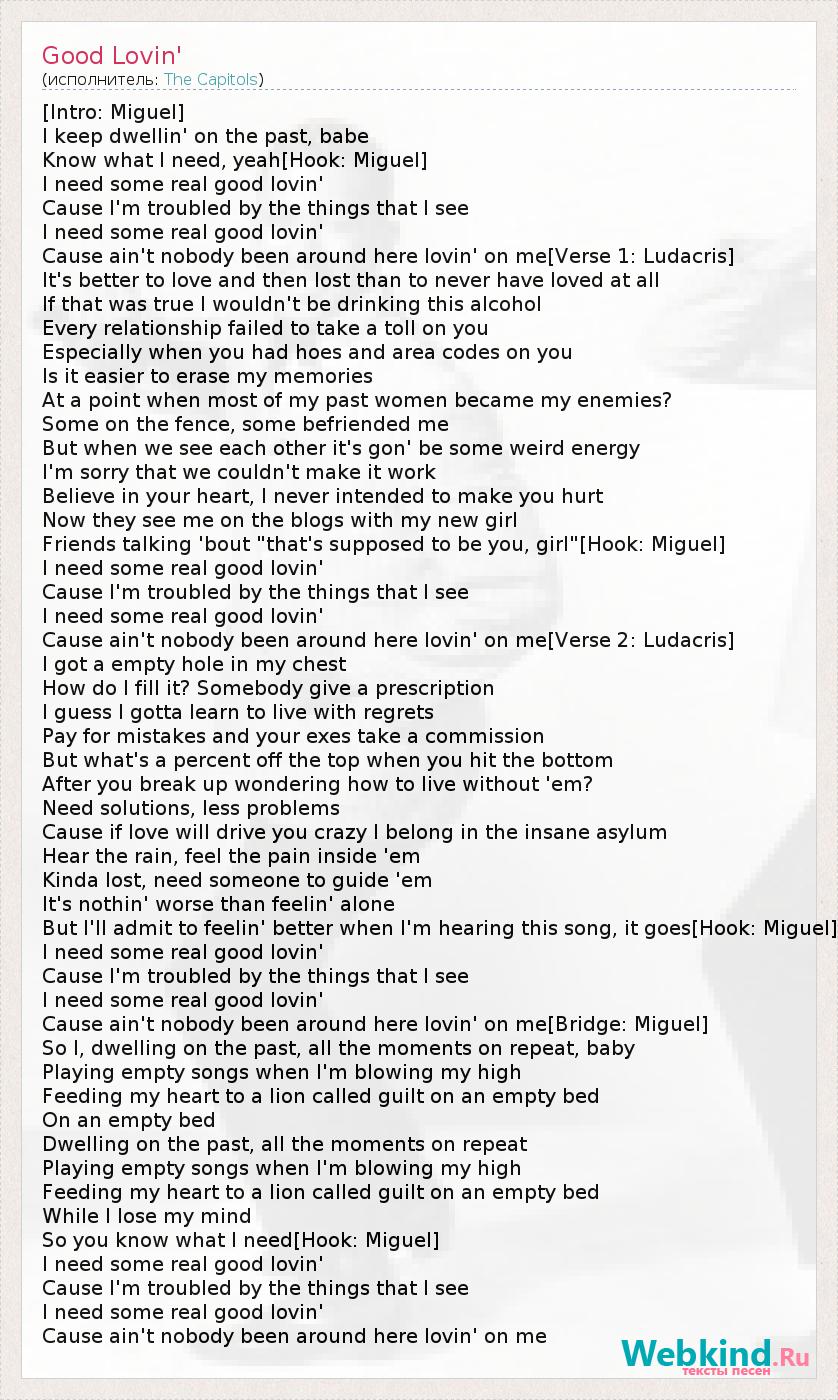 Good Lovin'
(исполнитель: The Capitols)

[Intro: Miguel]
I keep dwellin' on the past, babe
Know what I need, yeah[Hook: Miguel]
I need some real good lovin'
Cause I'm troubled by the things that I see
I need some real good lovin'
Cause ain't nobody been around here lovin' on me[Verse 1: Ludacris]
It's better to love and then lost than to never have loved at all
If that was true I wouldn't be drinking this alcohol
Every relationship failed to take a toll on you
Especially when you had hoes and area codes on you
Is it easier to erase my memories
At a point when most of my past women became my enemies?
Some on the fence, some befriended me
But when we see each other it's gon' be some weird energy
I'm sorry that we couldn't make it work
Believe in your heart, I never intended to make you hurt
Now they see me on the blogs with my new girl
Friends talking 'bout "that's supposed to be you, girl"[Hook: Miguel]
I need some real good lovin'
Cause I'm troubled by the things that I see
I need some real good lovin'
Cause ain't nobody been around here lovin' on me[Verse 2: Ludacris]
I got a empty hole in my chest
How do I fill it? Somebody give a prescription
I guess I gotta learn to live with regrets
Pay for mistakes and your exes take a commission
But what's a percent off the top when you hit the bottom
After you break up wondering how to live without 'em?
Need solutions, less problems
Cause if love will drive you crazy I belong in the insane asylum
Hear the rain, feel the pain inside 'em
Kinda lost, need someone to guide 'em
It's nothin' worse than feelin' alone
But I'll admit to feelin' better when I'm hearing this song, it goes[Hook: Miguel]
I need some real good lovin'
Cause I'm troubled by the things that I see
I need some real good lovin'
Cause ain't nobody been around here lovin' on me[Bridge: Miguel]
So I, dwelling on the past, all the moments on repeat, baby
Playing empty songs when I'm blowing my high
Feeding my heart to a lion called guilt on an empty bed
On an empty bed
Dwelling on the past, all the moments on repeat
Playing empty songs when I'm blowing my high
Feeding my heart to a lion called guilt on an empty bed
While I lose my mind
So you know what I need[Hook: Miguel]
I need some real good lovin'
Cause I'm troubled by the things that I see
I need some real good lovin'
Cause ain't nobody been around here lovin' on me

Webkind.Ru
тексты песен